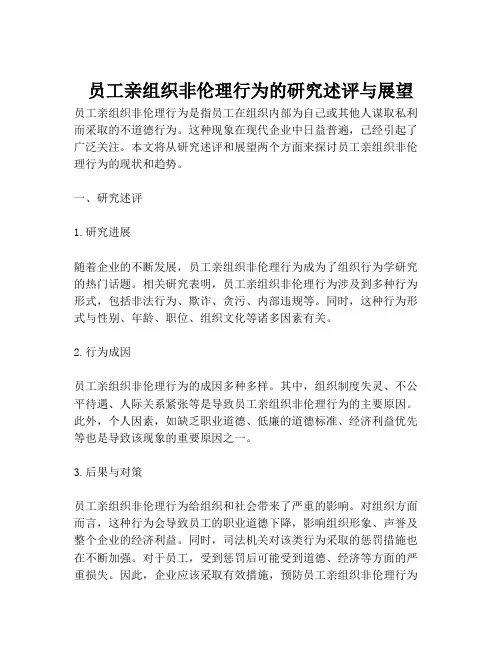 员工亲组织非伦理行为的研究述评与展望

员工亲组织非伦理行为是指员工在组织内部为自己或其他人谋取私利而采取的不道德行为。这种现象在现代企业中日益普遍，已经引起了广泛关注。本文将从研究述评和展望两个方面来探讨员工亲组织非伦理行为的现状和趋势。

一、研究述评

1. 研究进展

随着企业的不断发展，员工亲组织非伦理行为成为了组织行为学研究的热门话题。相关研究表明，员工亲组织非伦理行为涉及到多种行为形式，包括非法行为、欺诈、贪污、内部违规等。同时，这种行为形式与性别、年龄、职位、组织文化等诸多因素有关。

2. 行为成因

员工亲组织非伦理行为的成因多种多样。其中，组织制度失灵、不公平待遇、人际关系紧张等是导致员工亲组织非伦理行为的主要原因。此外，个人因素，如缺乏职业道德、低廉的道德标准、经济利益优先等也是导致该现象的重要原因之一。

3. 后果与对策

员工亲组织非伦理行为给组织和社会带来了严重的影响。对组织方面而言，这种行为会导致员工的职业道德下降，影响组织形象、声誉及整个企业的经济利益。同时，司法机关对该类行为采取的惩罚措施也在不断加强。对于员工，受到惩罚后可能受到道德、经济等方面的严重损失。因此，企业应该采取有效措施，预防员工亲组织非伦理行为